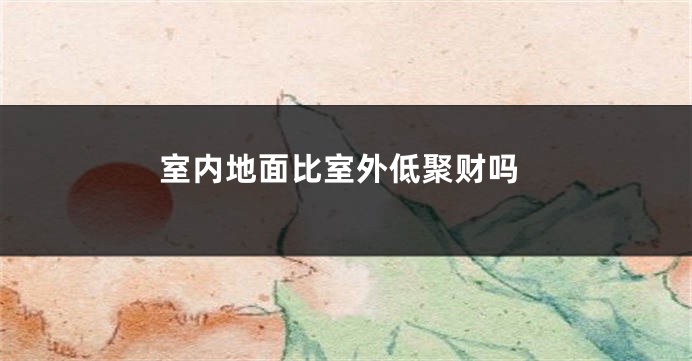 室内地面比室外低聚财吗